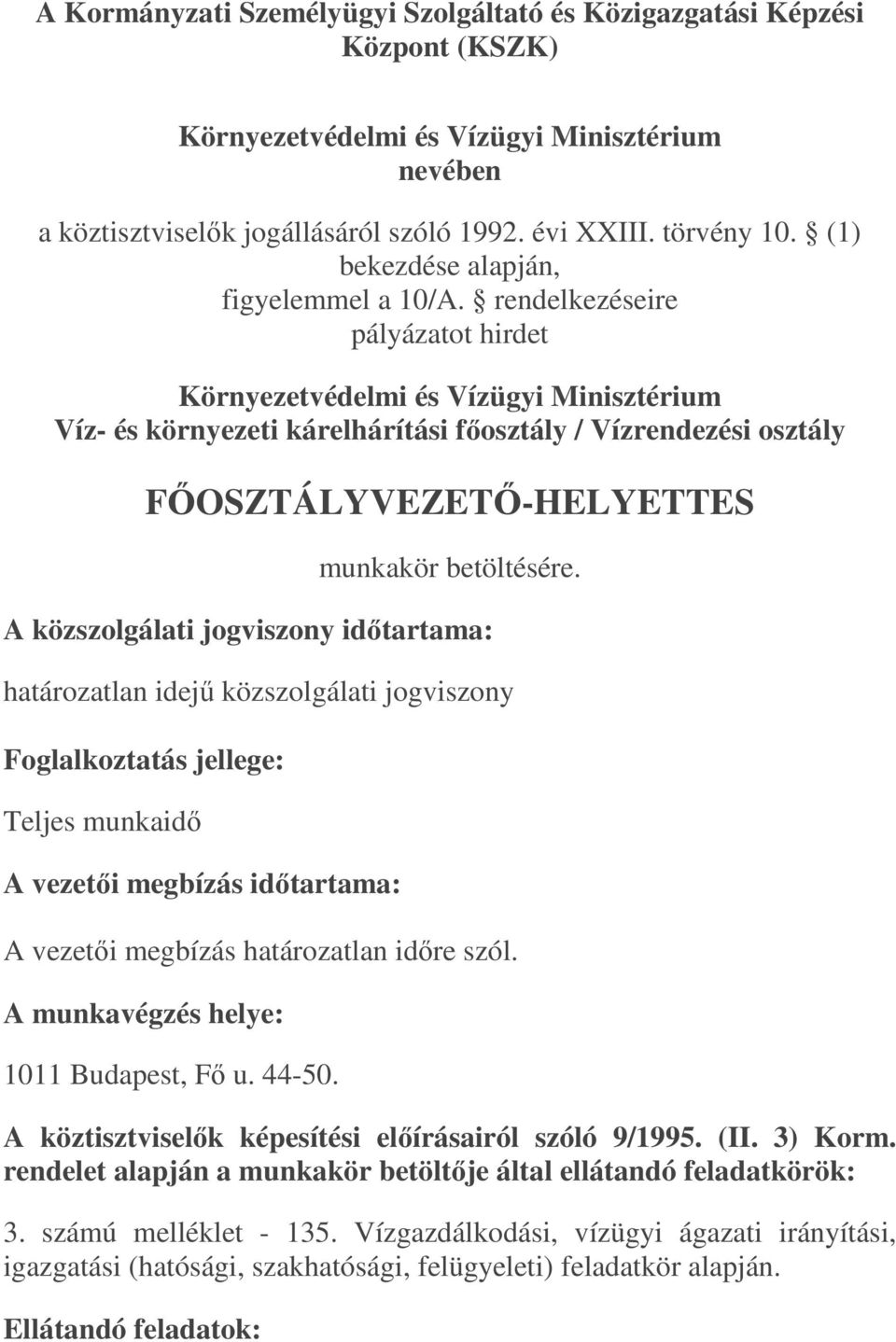 A Kormányzati Személyügyi Szolgáltató és Közigazgatási Képzési Központ (KSZK)

Környezetvédelmi és Vízügyi Minisztérium
nevében

a köztisztviselők jogállásáról szóló 1992. évi XXIII. törvény 10. § (1) bekezdése alapján,
figyelemmel a 10/A. § rendelkezéseire
pályázatot hirdet

Környezetvédelmi és Vízügyi Minisztérium
Víz- és környezeti kárelhárítási főosztály / Vízrendezési osztály

FŐOSZTÁLYVEZETŐ-HELYETTES

munkakör betöltésére.

A közszolgálati jogviszony időtartama:

határozatlan idejű közszolgálati jogviszony

Foglalkoztatás jellege:

Teljes munkaidő

A vezetői megbízás időtartama:

A vezetői megbízás határozatlan időre szól.

A munkavégzés helye:

1011 Budapest, Fő u. 44-50.

A köztisztviselők képesítési előírásairól szóló 9/1995. (II. 3) Korm. rendelet alapján a munkakör betöltője által ellátandó feladatkörök:

3. számú melléklet - 135. Vízgazdálkodási, vízügyi ágazati irányítási, igazgatási (hatósági, szakhatósági, felügyeleti) feladatkör alapján.

Ellátandó feladatok: